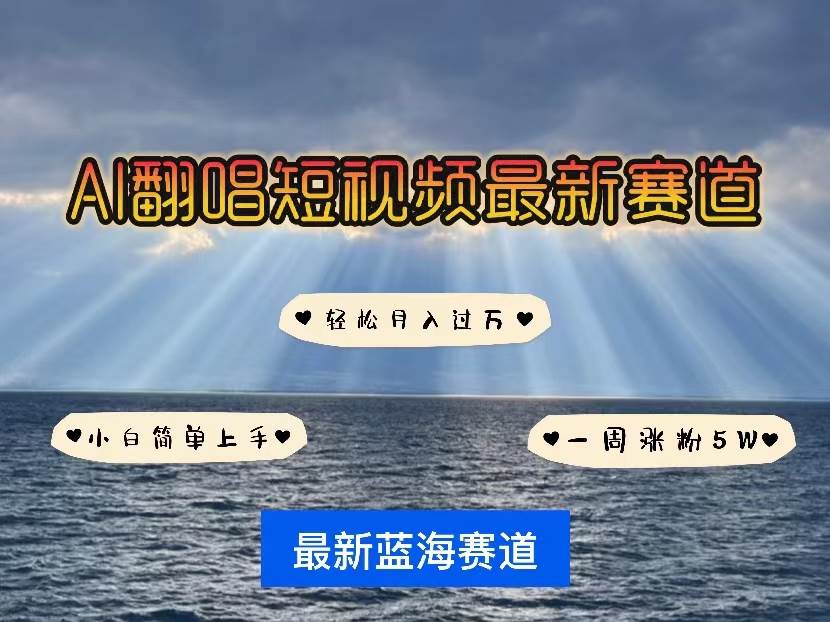 AI翻唱短视频最新赛道

♥轻松月入过万♥

♥小白简单上手♥

♥一周涨粉5W♥

最新蓝海赛道